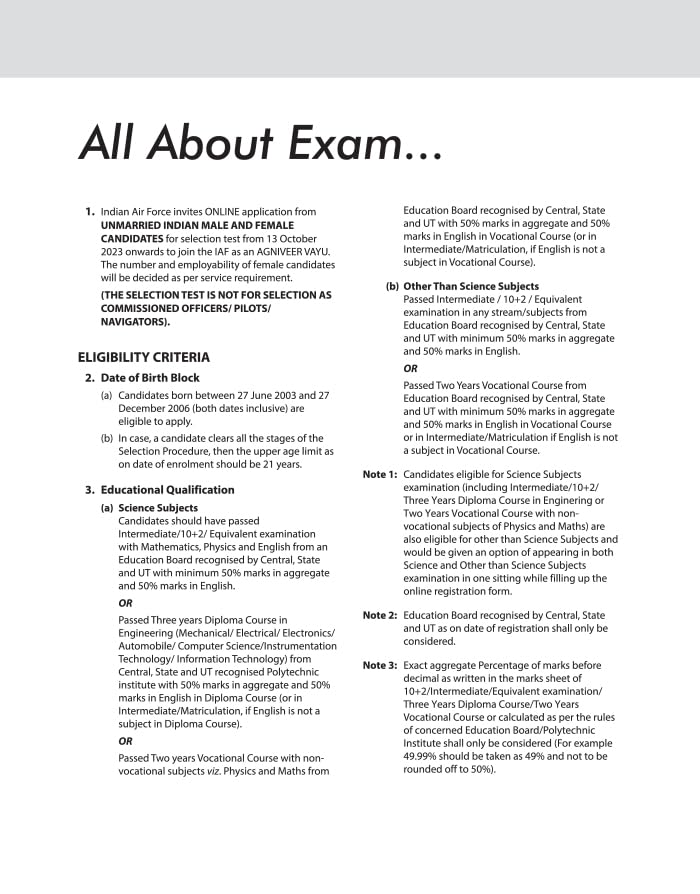 All About Exam...

1. Indian Air Force invites ONLINE application from UNMARRIED INDIAN MALE AND FEMALE CANDIDATES for selection test from 13 October 2023 onwards to join the IAF as an AGNIVEER VAYU. The number and employability of female candidates will be decided as per service requirement.

(THE SELECTION TEST IS NOT FOR SELECTION AS COMMISSIONED OFFICERS/ PILOTS/ NAVIGATORS).

ELIGIBILITY CRITERIA

2. Date of Birth Block

(a) Candidates born between 27 June 2003 and 27 December 2006 (both dates inclusive) are eligible to apply.

(b) In case, a candidate clears all the stages of the Selection Procedure, then the upper age limit as on date of enrolment should be 21 years.

3. Educational Qualification

(a) Science Subjects
Candidates should have passed Intermediate/10+2/ Equivalent examination with Mathematics, Physics and English from an Education Board recognised by Central, State and UT with minimum 50% marks in aggregate and 50% marks in English.

OR

Passed Three years Diploma Course in Engineering (Mechanical/ Electrical/ Electronics/ Automobile/ Computer Science/Instrumentation Technology/ Information Technology) from Central, State and UT recognised Polytechnic institute with 50% marks in aggregate and 50% marks in English in Diploma Course (or in Intermediate/Matriculation, if English is not a subject in Diploma Course).

OR

Passed Two years Vocational Course with non-vocational subjects viz. Physics and Maths from Education Board recognised by Central, State and UT with 50% marks in aggregate and 50% marks in English in Vocational Course (or in Intermediate/Matriculation, if English is not a subject in Vocational Course).

(b) Other Than Science Subjects
Passed Intermediate / 10+2 / Equivalent examination in any stream/subjects from Education Board recognised by Central, State and UT with minimum 50% marks in aggregate and 50% marks in English.

OR

Passed Two Years Vocational Course from Education Board recognised by Central, State and UT with minimum 50% marks in aggregate and 50% marks in English in Vocational Course or in Intermediate/Matriculation if English is not a subject in Vocational Course.

Note 1: Candidates eligible for Science Subjects examination (including Intermediate/10+2/ Three Years Diploma Course in Enginering or Two Years Vocational Course with non-vocational subjects of Physics and Maths) are also eligible for other than Science Subjects and would be given an option of appearing in both Science and Other than Science Subjects examination in one sitting while filling up the online registration form.

Note 2: Education Board recognised by Central, State and UT as on date of registration shall only be considered.

Note 3: Exact aggregate Percentage of marks before decimal as written in the marks sheet of 10+2/Intermediate/Equivalent examination/ Three Years Diploma Course/Two Years Vocational Course or calculated as per the rules of concerned Education Board/Polytechnic Institute shall only be considered (For example 49.99% should be taken as 49% and not to be rounded off to 50%).